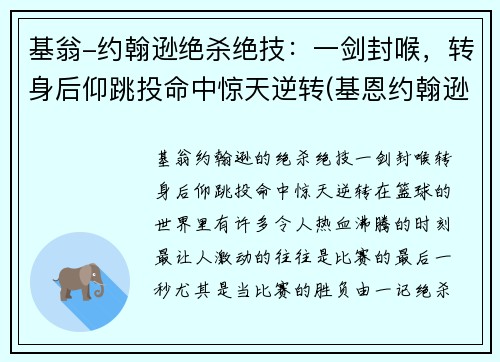 基翁-约翰逊绝杀绝技：一剑封喉，转身后仰跳投命中惊天逆转(基恩约翰逊

基翁约翰逊的绝杀绝技一剑封喉转身后仰跳投命中惊天逆转在篮球的世界里有许多令人热血沸腾的时刻最让人激动的往往是比赛的最后一秒尤其是当比赛的胜负由一记绝杀